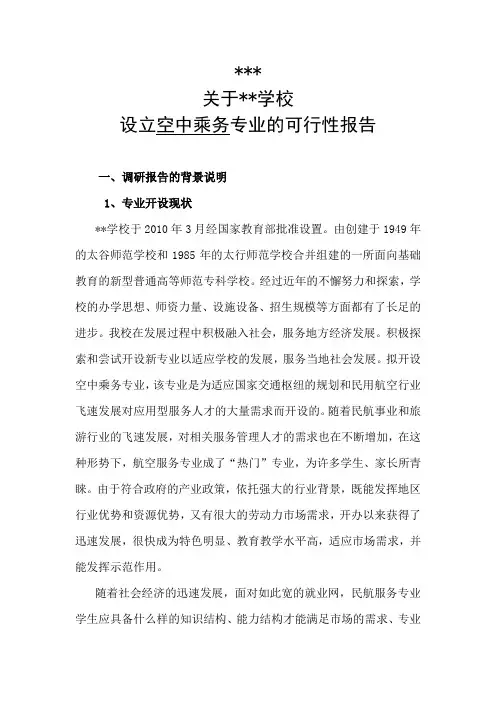 ***
关于**学校
设立空中乘务专业的可行性报告

一、调研报告的背景说明

1、专业开设现状

**学校于 2010 年 3 月经国家教育部批准设置。由创建于 1949 年的太谷师范学校和 1985 年的太行师范学校合并组建的一所面向基础教育的新型普通高等师范专科学校。经过近年的不懈努力和探索，学校的办学思想、师资力量、设施设备、招生规模等方面都有了长足的进步。我校在发展过程中积极融入社会，服务地方经济发展。积极探索和尝试开设新专业以适应学校的发展，服务当地社会发展。拟开设空中乘务专业，该专业是为适应国家交通枢纽的规划和民用航空行业飞速发展对应用型服务人才的大量需求而开设的。随着民航事业和旅游行业的飞速发展，对相关服务管理人才的需求也在不断增加，在这种形势下，航空服务专业成了“热门”专业，为许多学生、家长所青睐。由于符合政府的产业政策，依托强大的行业背景，既能发挥地区行业优势和资源优势，又有很大的劳动力市场需求，开办以来获得了迅速发展，很快成为特色明显、教育教学水平高，适应市场需求，并能发挥示范作用。

随着社会经济的迅速发展，面对如此宽的就业网，民航服务专业学生应具备什么样的知识结构、能力结构才能满足市场的需求、专业